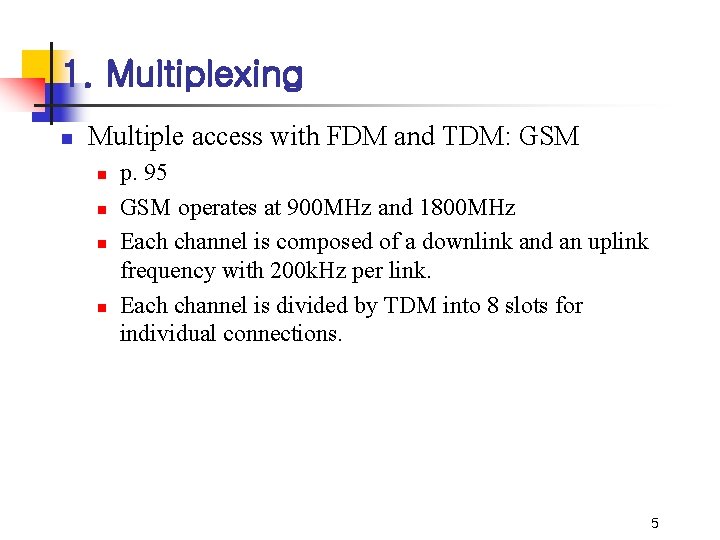 1. Multiplexing

• Multiple access with FDM and TDM: GSM

• p. 95

• GSM operates at 900MHz and 1800MHz

• Each channel is composed of a downlink and an uplink frequency with 200kHz per link.

• Each channel is divided by TDM into 8 slots for individual connections.

5